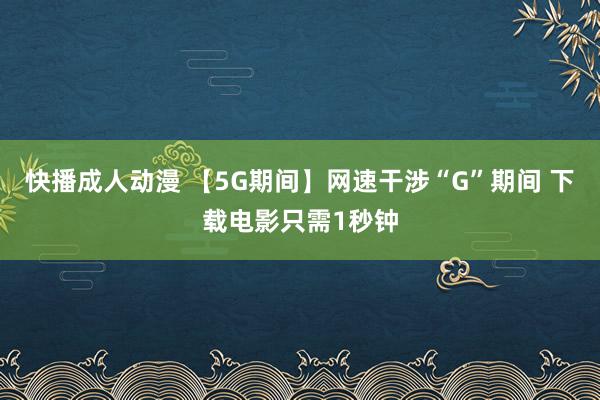 快播成人动漫 【5G期间】网速干涉“G”期间 下载电影只需1秒钟